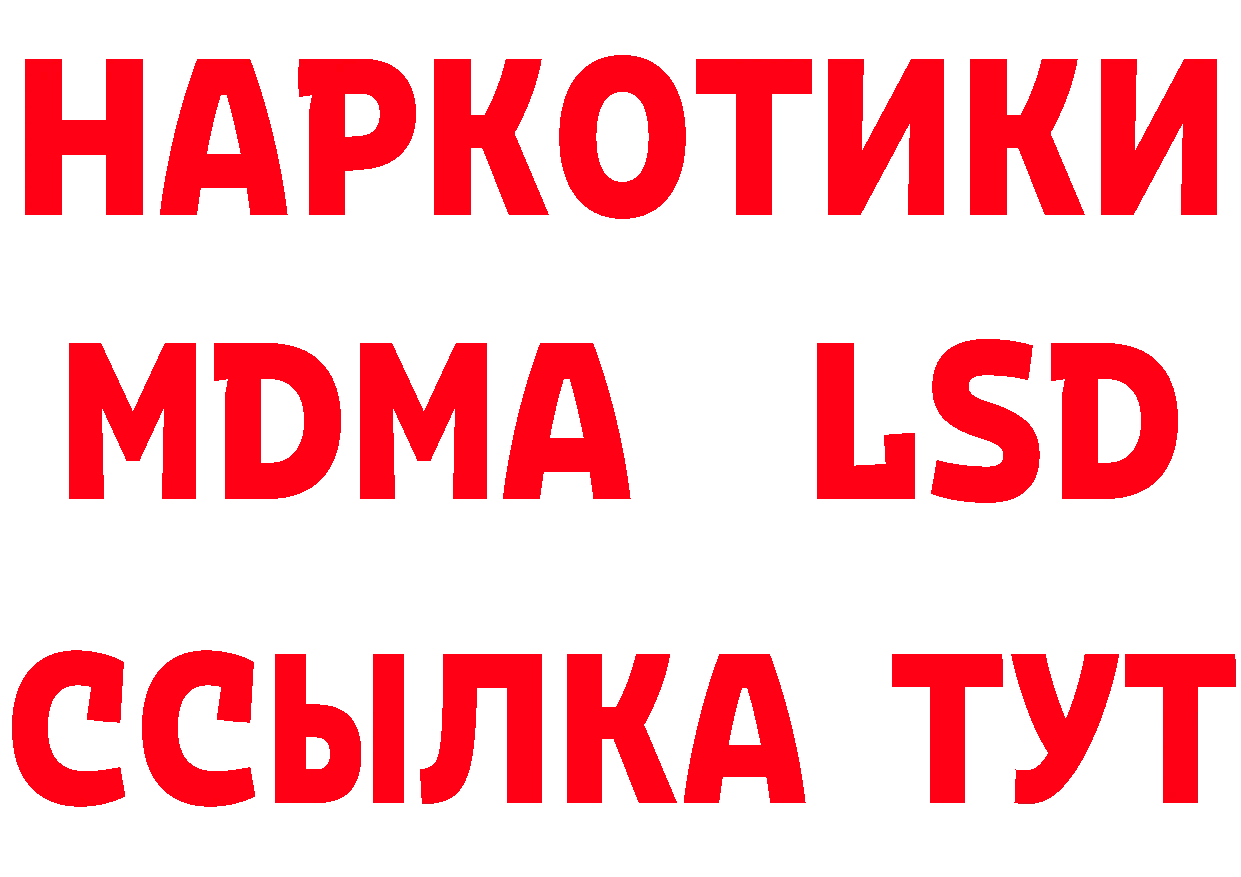 НАРКОТИКИ
MDMA LSD
ССЫЛКА ТУТ